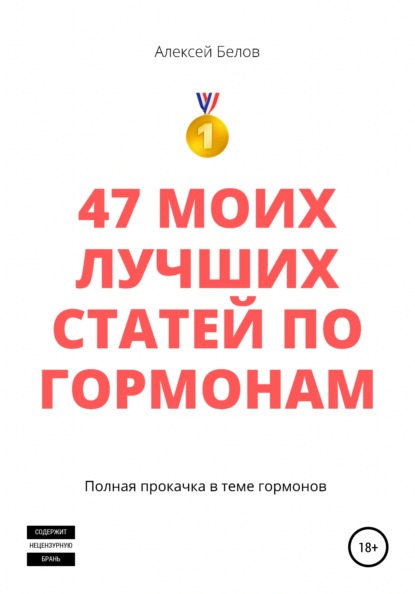 Алексей Белов

1

47 МОИХ ЛУЧШИХ СТАТЕЙ ПО ГОРМОНАМ

Полная прокачка в теме гормонов

СОДЕРЖИТ НЕЦЕНЗУРНУЮ БРАНЬ

18+